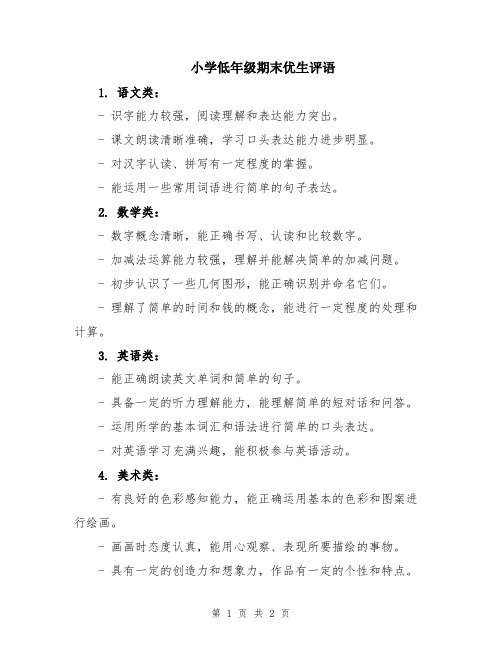 小学低年级期末优生评语

1. 语文类：

- 识字能力较强，阅读理解和表达能力突出。

- 课文朗读清晰准确，学习口头表达能力进步明显。

- 对汉字认读、拼写有一定程度的掌握。

- 能运用一些常用词语进行简单的句子表达。

2. 数学类：

- 数字概念清晰，能正确书写、认读和比较数字。

- 加减法运算能力较强，理解并能解决简单的加减问题。

- 初步认识了一些几何图形，能正确识别并命名它们。

- 理解了简单的时间和钱的概念，能进行一定程度的处理和计算。

3. 英语类：

- 能正确朗读英文单词和简单的句子。

- 具备一定的听力理解能力，能理解简单的短对话和问答。

- 运用所学的基本词汇和语法进行简单的口头表达。

- 对英语学习充满兴趣，能积极参与英语活动。

4. 美术类：

- 有良好的色彩感知能力，能正确运用基本的色彩和图案进行绘画。

- 画画时态度认真，能用心观察、表现所要描绘的事物。

- 具有一定的创造力和想象力，作品有一定的个性和特点。

第 1 页 共 2 页